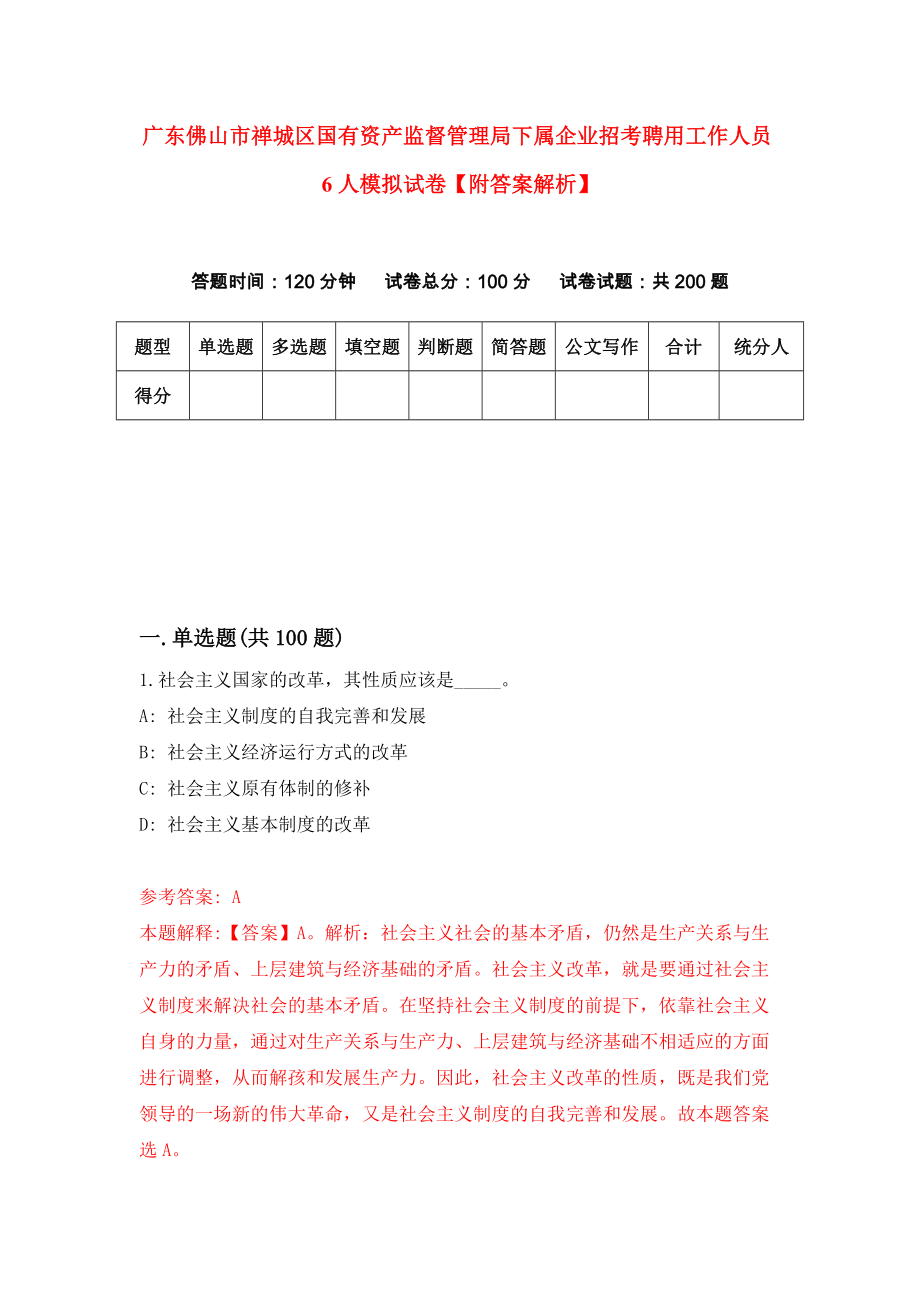 广东佛山市禅城区国有资产监督管理局下属企业招考聘用工作人员6人模拟试卷【附答案解析】

答题时间：120分钟　试卷总分：100分　试卷试题：共200题

| 题型 | 单选题 | 多选题 | 填空题 | 判断题 | 简答题 | 公文写作 | 合计 | 统分人 |
|---|---|---|---|---|---|---|---|---|
| 得分 | | | | | | | | |

一.单选题(共100题)

1.社会主义国家的改革，其性质应该是_____。

A: 社会主义制度的自我完善和发展

B: 社会主义经济运行方式的改革

C: 社会主义原有体制的修补

D: 社会主义基本制度的改革

参考答案: A

本题解释:【答案】A。解析：社会主义社会的基本矛盾，仍然是生产关系与生产力的矛盾、上层建筑与经济基础的矛盾。社会主义改革，就是要通过社会主义制度来解决社会的基本矛盾。在坚持社会主义制度的前提下，依靠社会主义自身的力量，通过对生产关系与生产力、上层建筑与经济基础不相适应的方面进行调整，从而解孩和发展生产力。因此，社会主义改革的性质，既是我们党领导的一场新的伟大革命，又是社会主义制度的自我完善和发展。故本题答案选A。